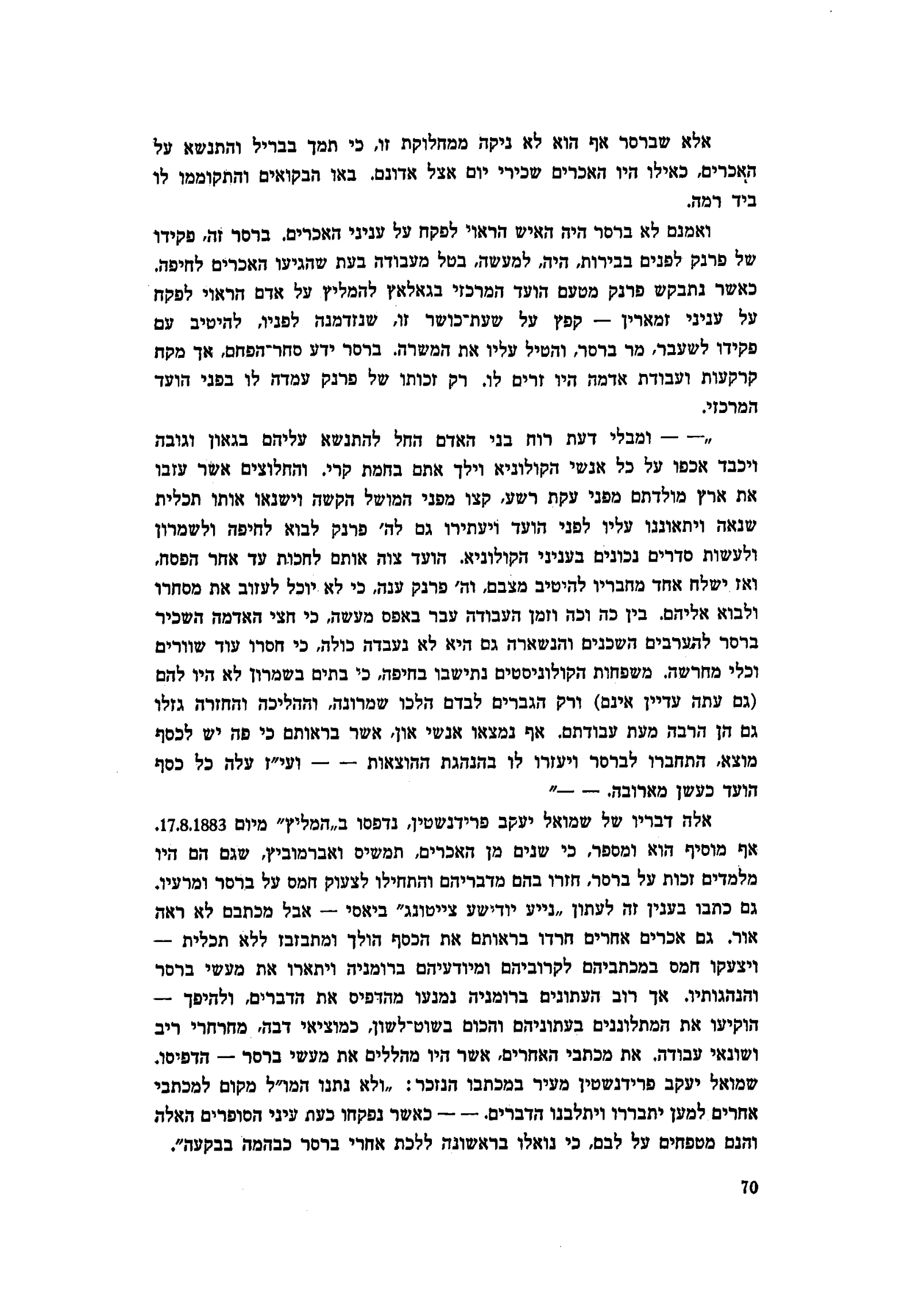 אלא שברסר אף הוא לא ניקה ממחלוקת זו, כי תמך בבריל והתנשא על האכרים, כאילו היו האכרים שכירי יום אצל אדונם. באו הבקואים והתקוממו לו ביד רמה.

ואמנם לא ברסר היה האיש הראוי לפקח על עניני האכרים. ברסר זה, פקידו של פרנק לפנים בבירות, היה, למעשה, בטל מעבודה בעת שהגיעו האכרים לחיפה. כאשר נתבקש פרנק מטעם הועד המרכזי בגאלאץ להמליץ על אדם הראוי לפקח על עניני זמארין — קפץ על שעת־כושר זו, שנזדמנה לפניו, להיטיב עם פקידו לשעבר, מר ברסר, והטיל עליו את המשרה. ברסר ידע סחר־הפחם, אך מקח קרקעות ועבודת אדמה היו זרים לו. רק זכותו של פרנק עמדה לו בפני הועד המרכזי.

„— — ומבלי דעת רוח בני האדם החל להתנשא עליהם בגאון וגובה ויכבד אכפו על כל אנשי הקולוניא וילך אתם בחמת קרי. והחלוצים אשר עזבו את ארץ מולדתם מפני עקת רשע, קצו מפני המושל הקשה וישנאו אותו תכלית שנאה ויתאוננו עליו לפני הועד ויעתירו גם לה׳ פרנק לבוא לחיפה ולשמרון ולעשות סדרים נכונים בעניני הקולוניא. הועד צוה אותם לחכות עד אחר הפסח, ואז ישלח אחד מחבריו להיטיב מצבם, וה׳ פרנק ענה, כי לא יוכל לעזוב את מסחרו ולבוא אליהם. בין כה וכה וזמן העבודה עבר באפס מעשה, כי חצי האדמה השכיר ברסר להערבים השכנים והנשארה גם היא לא נעבדה כולה, כי חסרו עוד שוורים וכלי מחרשה. משפחות הקולוניסטים נתישבו בחיפה, כי בתים בשמרון לא היו להם (גם עתה עדיין אינם) ורק הגברים לבדם הלכו שמרונה, וההליכה והחזרה גזלו גם הן הרבה מעת עבודתם. אף נמצאו אנשי און, אשר בראותם כי פה יש לכסף מוצא, התחברו לברסר ויעזרו לו בהנהגת ההוצאות — — ועי״ז עלה כל כסף הועד כעשן מארובה. — —״

אלה דבריו של שמואל יעקב פרידנשטין, נדפסו ב„המליץ״ מיום 17.8.1883. אף מוסיף הוא ומספר, כי שנים מן האכרים, תמשיס ואברמוביץ, שגם הם היו מלמדים זכות על ברסר, חזרו בהם מדבריהם והתחילו לצעוק חמס על ברסר ומרעיו. גם כתבו בענין זה לעתון „נייע יודישע צייטונג״ ביאסי — אבל מכתבם לא ראה אור. גם אכרים אחרים חרדו בראותם את הכסף הולך ומתבזבז ללא תכלית — ויצעקו חמס במכתביהם לקרוביהם ומיודעיהם ברומניה ויתארו את מעשי ברסר והנהגותיו. אך רוב העתונים ברומניה נמנעו מהדפיס את הדברים, ולהיפך — הוקיעו את המתלוננים בעתוניהם והכום בשוט־לשון, כמוציאי דבה, מחרחרי ריב ושונאי עבודה. את מכתבי האחרים, אשר היו מהללים את מעשי ברסר — הדפיסו. שמואל יעקב פרידנשטין מעיר במכתבו הנזכר: „ולא נתנו המו״ל מקום למכתבי אחרים למען יתבררו ויתלבנו הדברים. — — כאשר נפקחו כעת עיני הסופרים האלה והנם מטפחים על לבם, כי נואלו בראשונה ללכת אחרי ברסר כבהמה בבקעה״.

70